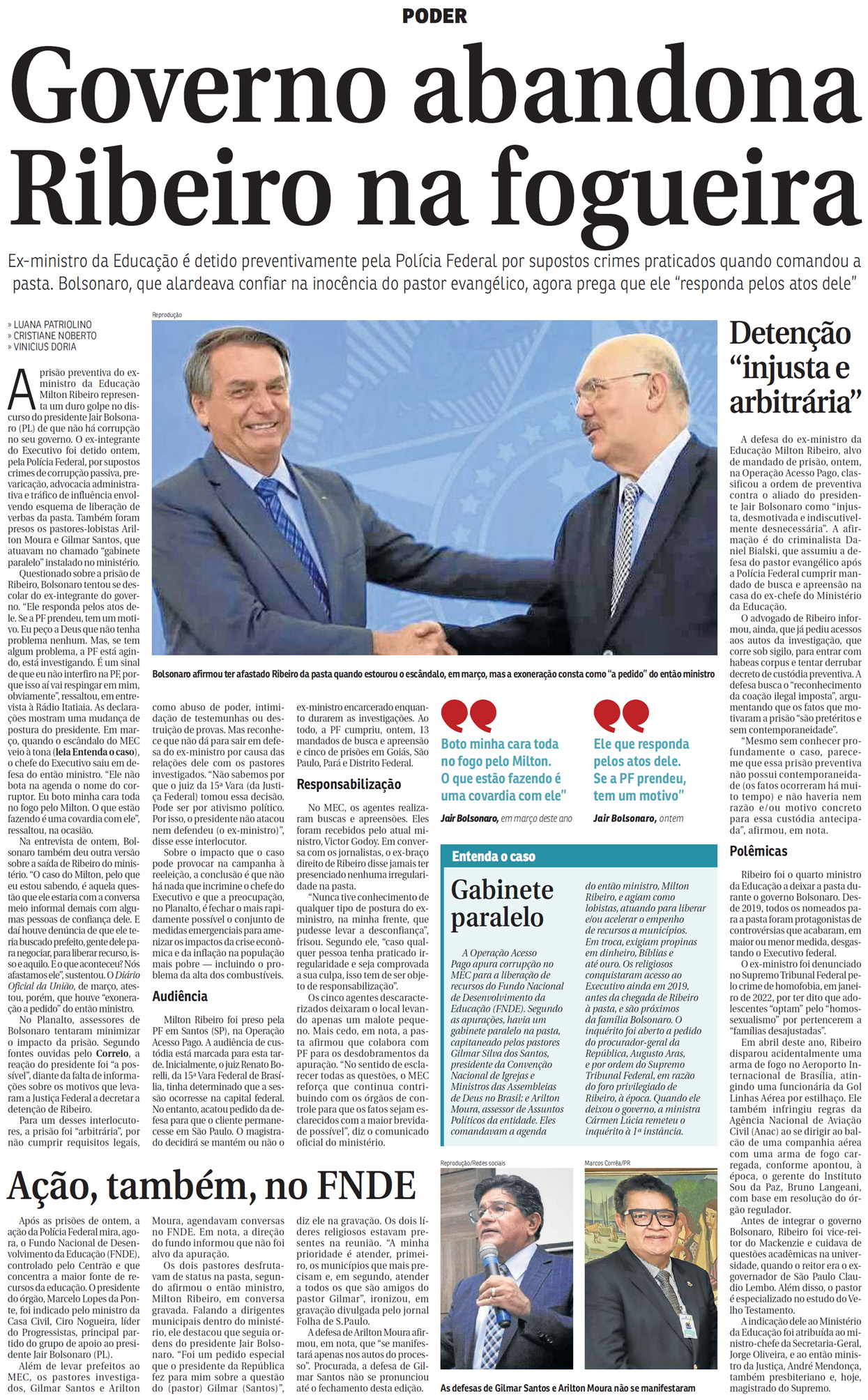 PODER

Governo abandona Ribeiro na fogueira

Ex-ministro da Educação é detido preventivamente pela Polícia Federal por supostos crimes praticados quando comandou a pasta. Bolsonaro, que alardeava confiar na inocência do pastor evangélico, agora prega que ele "responda pelos atos dele"

» LUANA PATRIOLINO
» CRISTIANE NOBERTO
» VINICIUS DORIA

A prisão preventiva do ex-ministro da Educação Milton Ribeiro representa um duro golpe no discurso do presidente Jair Bolsonaro (PL) de que não há corrupção no seu governo. O ex-integrante do Executivo foi detido ontem, pela Polícia Federal, por supostos crimes de corrupção passiva, prevaricação, advocacia administrativa e tráfico de influência envolvendo esquema de liberação de verbas da pasta. Também foram presos os pastores-lobistas Arilton Moura e Gilmar Santos, que atuavam no chamado "gabinete paralelo" instalado no ministério.

Questionado sobre a prisão de Ribeiro, Bolsonaro tentou se descolar do ex-integrante do governo. "Ele responda pelos atos dele. Se a PF prendeu, tem um motivo. Eu peço a Deus que não tenha problema nenhum. Mas, se tem algum problema, a PF está agindo, está investigando. É um sinal de que eu não interfiro na PF, porque isso aí vai respingar em mim, obviamente", ressaltou, em entrevista à Rádio Itatiaia. As declarações mostram uma mudança de postura do presidente. Em março, quando o escândalo do MEC veio à tona (leia Entenda o caso), o chefe do Executivo saiu em defesa do então ministro. "Ele não bota na agenda o nome do corruptor. Eu boto minha cara toda no fogo pelo Milton. O que estão fazendo é uma covardia com ele", ressaltou, na ocasião.

Na entrevista de ontem, Bolsonaro também deu outra versão sobre a saída de Ribeiro do ministério. "O caso do Milton, pelo que eu estou sabendo, é aquela questão que ele estaria com a conversa meio informal demais com algumas pessoas de confiança dele. E daí houve denúncia de que ele teria buscado prefeito, gente dele para negociar, para liberar recurso, isso e aquilo. E o que aconteceu? Nós afastamos ele", sustentou. O Diário Oficial da União, de março, atestou, porém, que houve "exoneração a pedido" do então ministro.

No Planalto, assessores de Bolsonaro tentaram minimizar o impacto da prisão. Segundo fontes ouvidas pelo Correio, a reação do presidente foi "a possível", diante da falta de informações sobre os motivos que levaram a Justiça Federal a decretar a detenção de Ribeiro.

Para um desses interlocutores, a prisão foi "arbitrária", por não cumprir requisitos legais, como abuso de poder, intimidação de testemunhas ou destruição de provas. Mas reconhece que não dá para sair em defesa do ex-ministro por causa das relações dele com os pastores investigados. "Não sabemos por que o juiz da 15ª Vara (da Justiça Federal) tomou essa decisão. Pode ser por ativismo político. Por isso, o presidente não atacou nem defendeu (o ex-ministro)", disse esse interlocutor.

Sobre o impacto que o caso pode provocar na campanha à reeleição, a conclusão é que não há nada que incrimine o chefe do Executivo e que a preocupação, no Planalto, é fechar o mais rapidamente possível o conjunto de medidas emergenciais para amenizar os impactos da crise econômica e da inflação na população mais pobre — incluindo o problema da alta dos combustíveis.

Audiência

Milton Ribeiro foi preso pela PF em Santos (SP), na Operação Acesso Pago. A audiência de custódia está marcada para esta tarde. Inicialmente, o juiz Renato Borelli, da 15ª Vara Federal de Brasília, tinha determinado que a sessão ocorresse na capital federal. No entanto, acatou pedido da defesa para que o cliente permanecesse em São Paulo. O magistrado decidirá se mantém ou não o ex-ministro encarcerado enquanto durarem as investigações. Ao todo, a PF cumpriu, ontem, 13 mandados de busca e apreensão e cinco de prisões em Goiás, São Paulo, Pará e Distrito Federal.

Responsabilização

No MEC, os agentes realizaram buscas e apreensões. Eles foram recebidos pelo atual ministro, Victor Godoy. Em conversa com os jornalistas, o ex-braço direito de Ribeiro disse jamais ter presenciado nenhuma irregularidade na pasta.

"Nunca tive conhecimento de qualquer tipo de postura do ex-ministro, na minha frente, que pudesse levar a desconfiança", frisou. Segundo ele, "caso qualquer pessoa tenha praticado irregularidade e seja comprovada a sua culpa, isso tem de ser objeto de responsabilização".

Os cinco agentes descaracterizados deixaram o local levando apenas um malote pequeno. Mais cedo, em nota, a pasta afirmou que colabora com PF para os desdobramentos da apuração. "No sentido de esclarecer todas as questões, o MEC reforça que continua contribuindo com os órgãos de controle para que os fatos sejam esclarecidos com a maior brevidade possível", diz o comunicado oficial do ministério.

Reprodução

Bolsonaro afirmou ter afastado Ribeiro da pasta quando estourou o escândalo, em março, mas a exoneração consta como "a pedido" do então ministro

Boto minha cara toda no fogo pelo Milton. O que estão fazendo é uma covardia com ele"
Jair Bolsonaro, em março deste ano

Ele que responda pelos atos dele. Se a PF prendeu, tem um motivo"
Jair Bolsonaro, ontem

Entenda o caso

Gabinete paralelo

A Operação Acesso Pago apura corrupção no MEC para a liberação de recursos do Fundo Nacional de Desenvolvimento da Educação (FNDE). Segundo as apurações, havia um gabinete paralelo na pasta, capitaneado pelos pastores Gilmar Silva dos Santos, presidente da Convenção Nacional de Igrejas e Ministros das Assembleias de Deus no Brasil; e Arilton Moura, assessor de Assuntos Políticos da entidade. Eles comandavam a agenda do então ministro, Milton Ribeiro, e agiam como lobistas, atuando para liberar e/ou acelerar o empenho de recursos a municípios. Em troca, exigiam propinas em dinheiro, Bíblias e até ouro. Os religiosos conquistaram acesso ao Executivo ainda em 2019, antes da chegada de Ribeiro à pasta, e são próximos da família Bolsonaro. O inquérito foi aberto a pedido do procurador-geral da República, Augusto Aras, e por ordem do Supremo Tribunal Federal, em razão do foro privilegiado de Ribeiro, à época. Quando ele deixou o governo, a ministra Cármen Lúcia remeteu o inquérito à 1ª instância.

Detenção "injusta e arbitrária"

A defesa do ex-ministro da Educação Milton Ribeiro, alvo de mandado de prisão, ontem, na Operação Acesso Pago, classificou a ordem de preventiva contra o aliado do presidente Jair Bolsonaro como "injusta, desmotivada e indiscutivelmente desnecessária". A afirmação é do criminalista Daniel Bialski, que assumiu a defesa do pastor evangélico após a Polícia Federal cumprir mandado de busca e apreensão na casa do ex-chefe do Ministério da Educação.

O advogado de Ribeiro informou, ainda, que já pediu acessos aos autos da investigação, que corre sob sigilo, para entrar com habeas corpus e tentar derrubar decreto de custódia preventiva. A defesa busca o "reconhecimento da coação ilegal imposta", argumentando que os fatos que motivaram a prisão "são pretéritos e sem contemporaneidade".

"Mesmo sem conhecer profundamente o caso, parece-me que essa prisão preventiva não possui contemporaneidade (os fatos ocorreram há muito tempo) e não haveria nem razão e/ou motivo concreto para essa custódia antecipada", afirmou, em nota.

Polêmicas

Ribeiro foi o quarto ministro da Educação a deixar a pasta durante o governo Bolsonaro. Desde 2019, todos os nomeados para a pasta foram protagonistas de controvérsias que acabaram, em maior ou menor medida, desgastando o Executivo federal.

O ex-ministro foi denunciado no Supremo Tribunal Federal pelo crime de homofobia, em janeiro de 2022, por ter dito que adolescentes "optam" pelo "homossexualismo" por pertencerem a "famílias desajustadas".

Em abril deste ano, Ribeiro disparou acidentalmente uma arma de fogo no Aeroporto Internacional de Brasília, atingindo uma funcionária da Gol Linhas Aérea por estilhaço. Ele também infringiu regras da Agência Nacional de Aviação Civil (Anac) ao se dirigir ao balcão de uma companhia aérea com uma arma de fogo carregada, conforme apontou, à época, o gerente do Instituto Sou da Paz, Bruno Langeani, com base em resolução do órgão regulador.

Antes de integrar o governo Bolsonaro, Ribeiro foi vice-reitor do Mackenzie e cuidava de questões acadêmicas na universidade, quando o reitor era o ex-governador de São Paulo Claudio Lembo. Além disso, o pastor é especializado no estudo do Velho Testamento.

A indicação dele ao Ministério da Educação foi atribuída ao ministro-chefe da Secretaria-Geral, Jorge Oliveira, e ao então ministro da Justiça, André Mendonça, também presbiteriano e, hoje, magistrado do Supremo.

Ação, também, no FNDE

Após as prisões de ontem, a ação da Polícia Federal mira, agora, o Fundo Nacional de Desenvolvimento da Educação (FNDE), controlado pelo Centrão e que concentra a maior fonte de recursos da educação. O presidente do órgão, Marcelo Lopes da Ponte, foi indicado pelo ministro da Casa Civil, Ciro Nogueira, líder do Progressistas, principal partido do grupo de apoio ao presidente Jair Bolsonaro (PL).

Além de levar prefeitos ao MEC, os pastores investigados, Gilmar Santos e Arilton Moura, agendavam conversas no FNDE. Em nota, a direção do fundo informou que não foi alvo da apuração.

Os dois pastores desfrutavam de status na pasta, segundo afirmou o então ministro, Milton Ribeiro, em conversa gravada. Falando a dirigentes municipais dentro do ministério, ele destacou que seguia ordens do presidente Jair Bolsonaro. "Foi um pedido especial que o presidente da República fez para mim sobre a questão do (pastor) Gilmar (Santos)", diz ele na gravação. Os dois líderes religiosos estavam presentes na reunião. "A minha prioridade é atender, primeiro, os municípios que mais precisam e, em segundo, atender a todos os que são amigos do pastor Gilmar", ironizou, em gravação divulgada pelo jornal Folha de S.Paulo.

A defesa de Arilton Moura afirmou, em nota, que "se manifestará apenas nos autos do processo". Procurada, a defesa de Gilmar Santos não se pronunciou até o fechamento desta edição.

Reprodução/Redes sociais
Marcos Corrêa/PR

As defesas de Gilmar Santos e Arilton Moura não se manifestaram